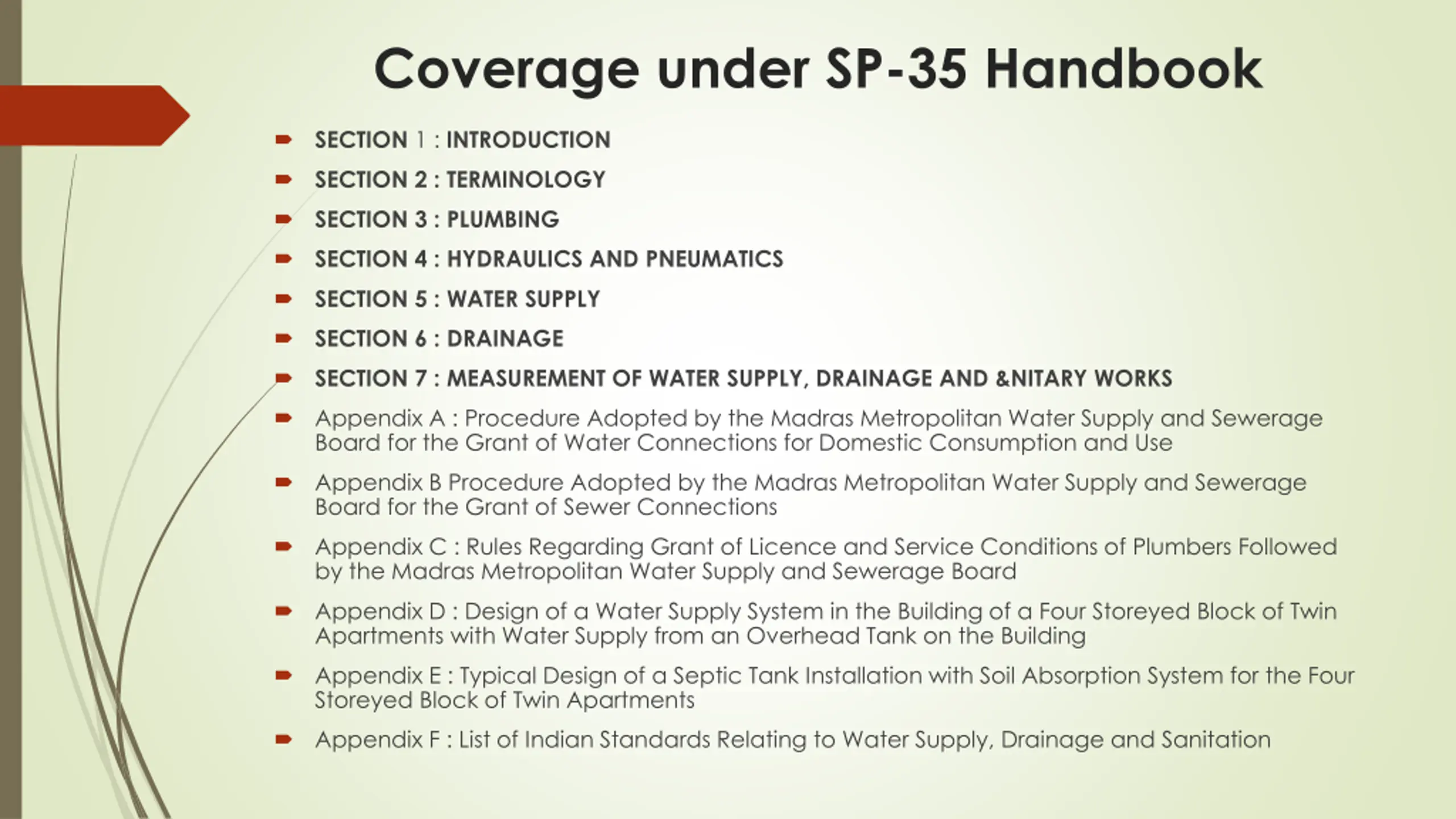 Coverage under SP-35 Handbook

SECTION 1 : INTRODUCTION

SECTION 2 : TERMINOLOGY

SECTION 3 : PLUMBING

SECTION 4 : HYDRAULICS AND PNEUMATICS

SECTION 5 : WATER SUPPLY

SECTION 6 : DRAINAGE

SECTION 7 : MEASUREMENT OF WATER SUPPLY, DRAINAGE AND &NITARY WORKS

Appendix A : Procedure Adopted by the Madras Metropolitan Water Supply and Sewerage Board for the Grant of Water Connections for Domestic Consumption and Use

Appendix B Procedure Adopted by the Madras Metropolitan Water Supply and Sewerage Board for the Grant of Sewer Connections

Appendix C : Rules Regarding Grant of Licence and Service Conditions of Plumbers Followed by the Madras Metropolitan Water Supply and Sewerage Board

Appendix D : Design of a Water Supply System in the Building of a Four Storeyed Block of Twin Apartments with Water Supply from an Overhead Tank on the Building

Appendix E : Typical Design of a Septic Tank Installation with Soil Absorption System for the Four Storeyed Block of Twin Apartments

Appendix F : List of Indian Standards Relating to Water Supply, Drainage and Sanitation